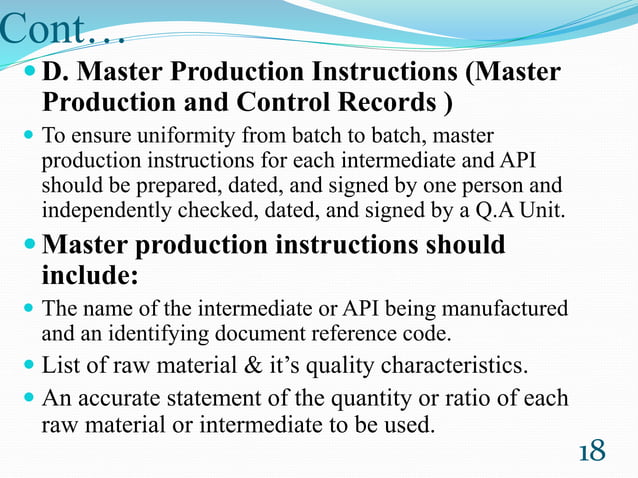 Cont…

D. Master Production Instructions (Master Production and Control Records )

To ensure uniformity from batch to batch, master production instructions for each intermediate and API should be prepared, dated, and signed by one person and independently checked, dated, and signed by a Q.A Unit.

Master production instructions should include:

The name of the intermediate or API being manufactured and an identifying document reference code.

List of raw material & it’s quality characteristics.

An accurate statement of the quantity or ratio of each raw material or intermediate to be used.

18